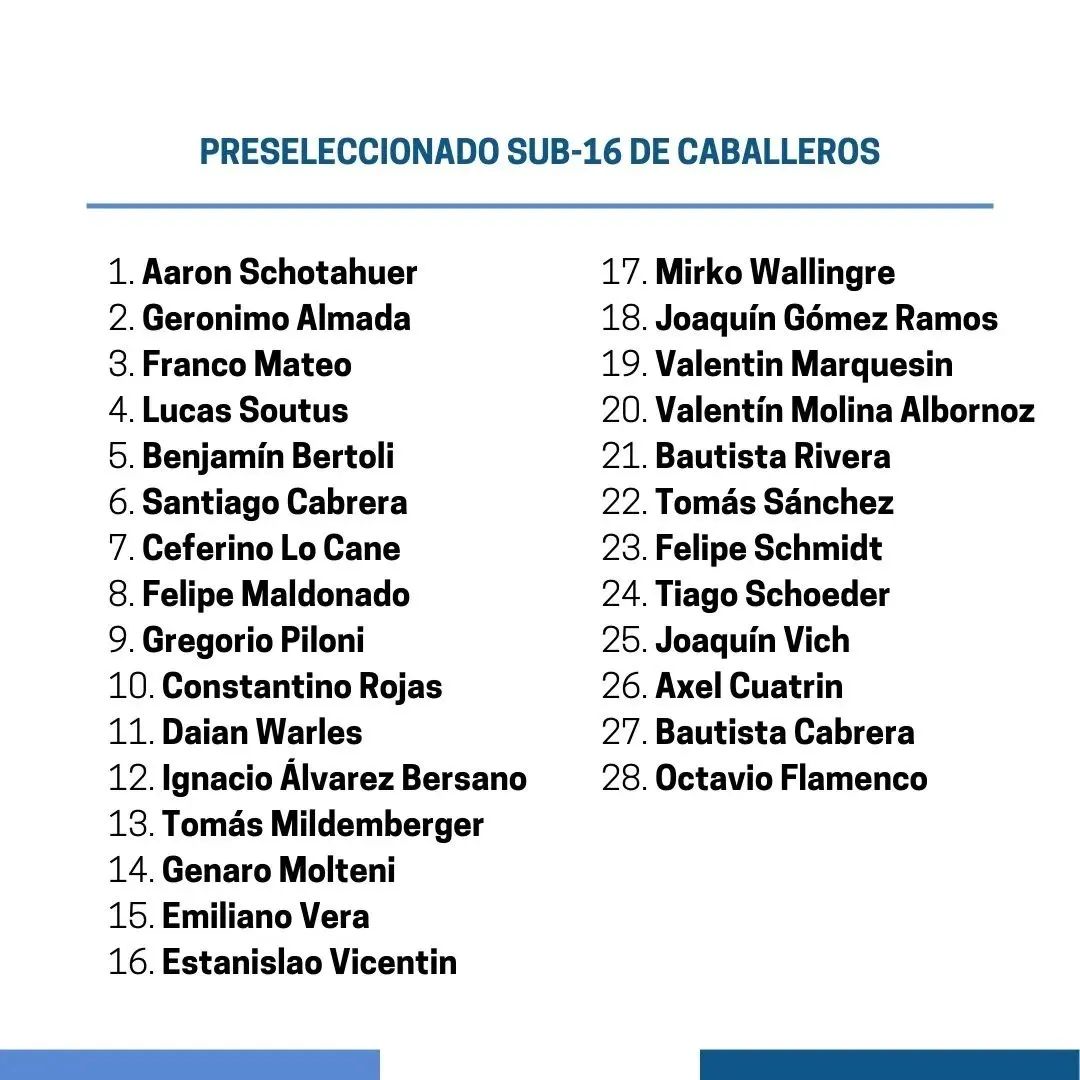 PRESELECCIONADO SUB-16 DE CABALLEROS

1. Aaron Schotahuer
2. Geronimo Almada
3. Franco Mateo
4. Lucas Soutus
5. Benjamín Bertoli
6. Santiago Cabrera
7. Ceferino Lo Cane
8. Felipe Maldonado
9. Gregorio Piloni
10. Constantino Rojas
11. Daian Warles
12. Ignacio Álvarez Bersano
13. Tomás Mildemberger
14. Genaro Molteni
15. Emiliano Vera
16. Estanislao Vicentin

17. Mirko Wallingre
18. Joaquín Gómez Ramos
19. Valentin Marquesin
20. Valentín Molina Albornoz
21. Bautista Rivera
22. Tomás Sánchez
23. Felipe Schmidt
24. Tiago Schoeder
25. Joaquín Vich
26. Axel Cuatrin
27. Bautista Cabrera
28. Octavio Flamenco